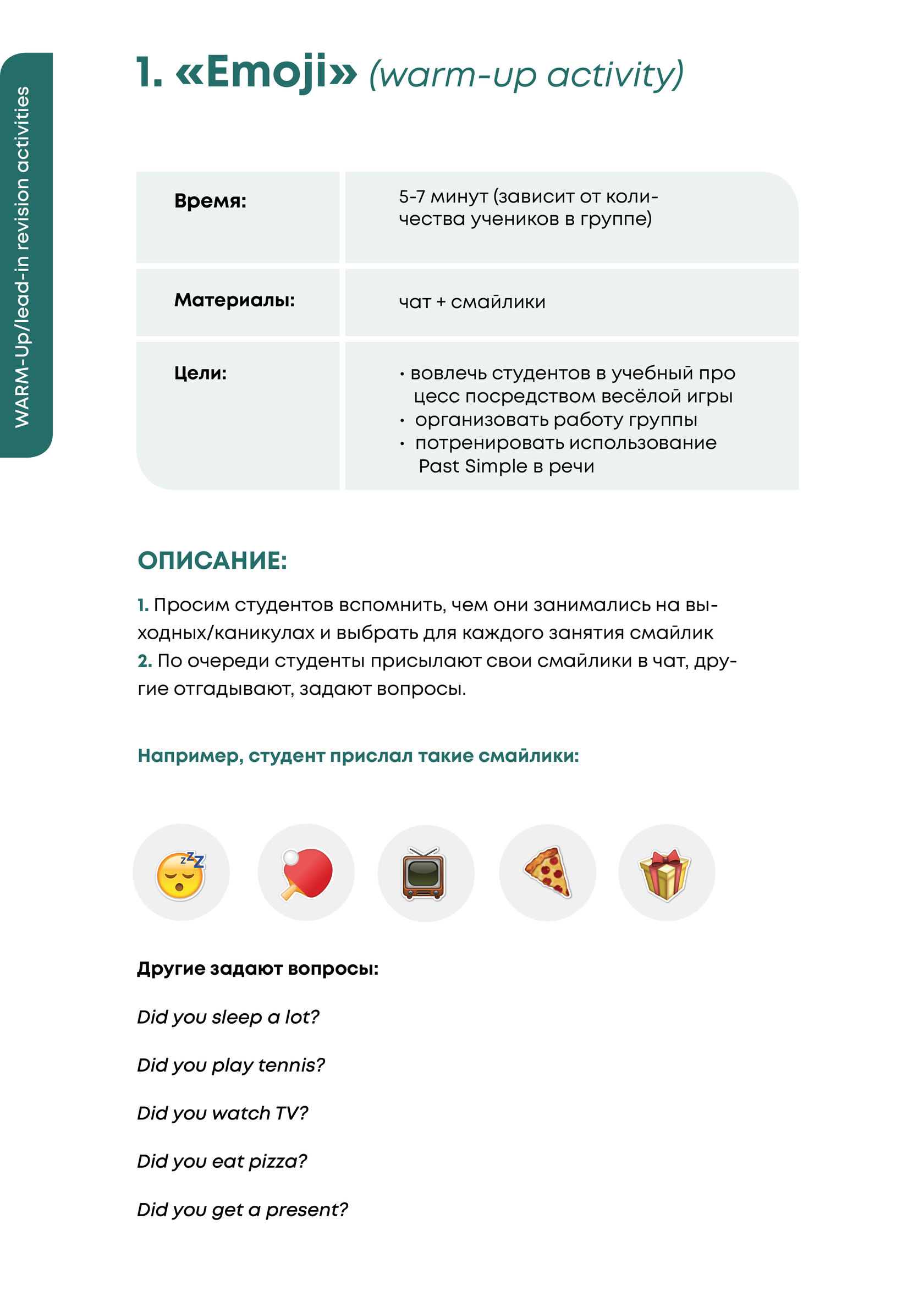 WARM-Up/lead-in revision activities

1. «Emoji» (warm-up activity)

| Время: | 5-7 минут (зависит от количества учеников в группе) |
|---|---|
| Материалы: | чат + смайлики |
| Цели: | • вовлечь студентов в учебный про цесс посредством весёлой игры • организовать работу группы • потренировать использование Past Simple в речи |

ОПИСАНИЕ:

1. Просим студентов вспомнить, чем они занимались на выходных/каникулах и выбрать для каждого занятия смайлик
2. По очереди студенты присылают свои смайлики в чат, другие отгадывают, задают вопросы.

Например, студент прислал такие смайлики:

Другие задают вопросы:

Did you sleep a lot?

Did you play tennis?

Did you watch TV?

Did you eat pizza?

Did you get a present?